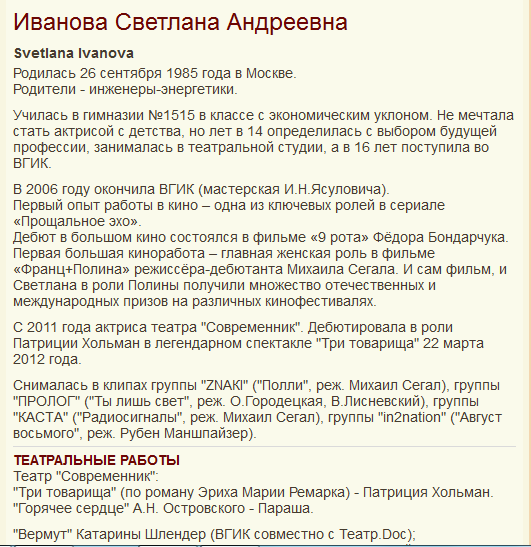 Иванова Светлана Андреевна

Svetlana Ivanova

Родилась 26 сентября 1985 года в Москве.
Родители - инженеры-энергетики.

Училась в гимназии №1515 в классе с экономическим уклоном. Не мечтала стать актрисой с детства, но лет в 14 определилась с выбором будущей профессии, занималась в театральной студии, а в 16 лет поступила во ВГИК.

В 2006 году окончила ВГИК (мастерская И.Н.Ясуловича).
Первый опыт работы в кино – одна из ключевых ролей в сериале «Прощальное эхо».
Дебют в большом кино состоялся в фильме «9 рота» Фёдора Бондарчука.
Первая большая киноработа – главная женская роль в фильме «Франц+Полина» режиссёра-дебютанта Михаила Сегала. И сам фильм, и Светлана в роли Полины получили множество отечественных и международных призов на различных кинофестивалях.

С 2011 года актриса театра "Современник". Дебютировала в роли Патриции Хольман в легендарном спектакле "Три товарища" 22 марта 2012 года.

Снималась в клипах группы "ZNAKI" ("Полли", реж. Михаил Сегал), группы "ПРОЛОГ" ("Ты лишь свет", реж. О.Городецкая, В.Лисневский), группы "КАСТА" ("Радиосигналы", реж. Михаил Сегал), группы "in2nation" ("Август восьмого", реж. Рубен Маншпайзер).

ТЕАТРАЛЬНЫЕ РАБОТЫ
Театр "Современник":
"Три товарища" (по роману Эриха Марии Ремарка) - Патриция Хольман.
"Горячее сердце" А.Н. Островского - Параша.

"Вермут" Катарины Шлендер (ВГИК совместно с Театр.Doc);